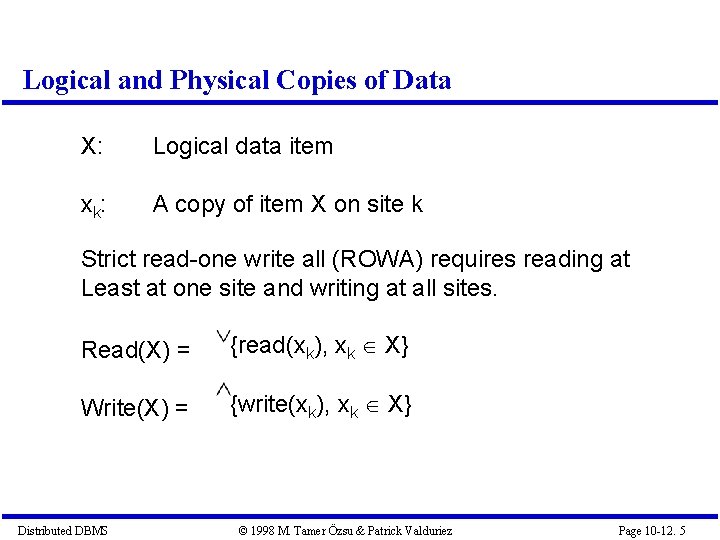 Logical and Physical Copies of Data

X: Logical data item

$x_k$: A copy of item X on site k

Strict read-one write all (ROWA) requires reading at Least at one site and writing at all sites.

Read(X) = $\vee\{read(x_k), x_k \in X\}$

Write(X) = $\wedge\{write(x_k), x_k \in X\}$

Distributed DBMS © 1998 M. Tamer Özsu & Patrick Valduriez Page 10-12. 5